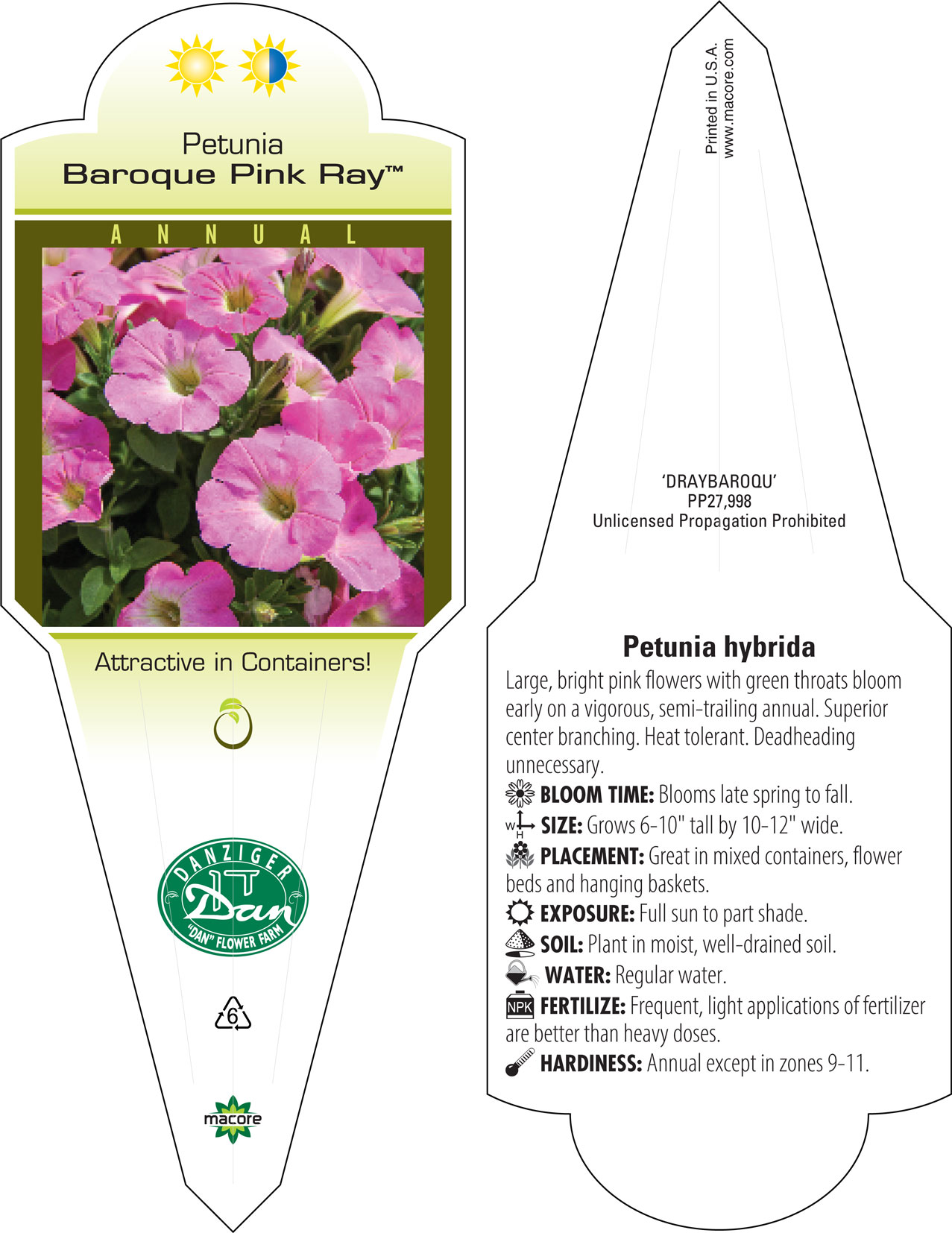 Petunia
Baroque Pink Ray™

ANNUAL

Attractive in Containers!

DANZIGER
Dan
"DAN" FLOWER FARM

6

macore

Printed in U.S.A.
www.macore.com

'DRAYBAROQU'
PP27,998
Unlicensed Propagation Prohibited

Petunia hybrida

Large, bright pink flowers with green throats bloom early on a vigorous, semi-trailing annual. Superior center branching. Heat tolerant. Deadheading unnecessary.

BLOOM TIME: Blooms late spring to fall.

W H SIZE: Grows 6-10" tall by 10-12" wide.

PLACEMENT: Great in mixed containers, flower beds and hanging baskets.

EXPOSURE: Full sun to part shade.

SOIL: Plant in moist, well-drained soil.

WATER: Regular water.

NPK FERTILIZE: Frequent, light applications of fertilizer are better than heavy doses.

HARDINESS: Annual except in zones 9-11.